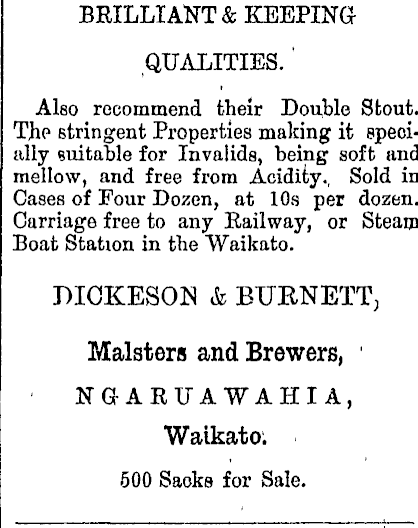 BRILLIANT & KEEPING

QUALITIES.

Also recommend their Double Stout. The stringent Properties making it specially suitable for Invalids, being soft and mellow, and free from Acidity. Sold in Cases of Four Dozen, at 10s per dozen. Carriage free to any Railway, or Steam Boat Station in the Waikato.

DICKESON & BURNETT,

Malsters and Brewers,

NGARUAWAHIA,

Waikato.

500 Sacks for Sale.